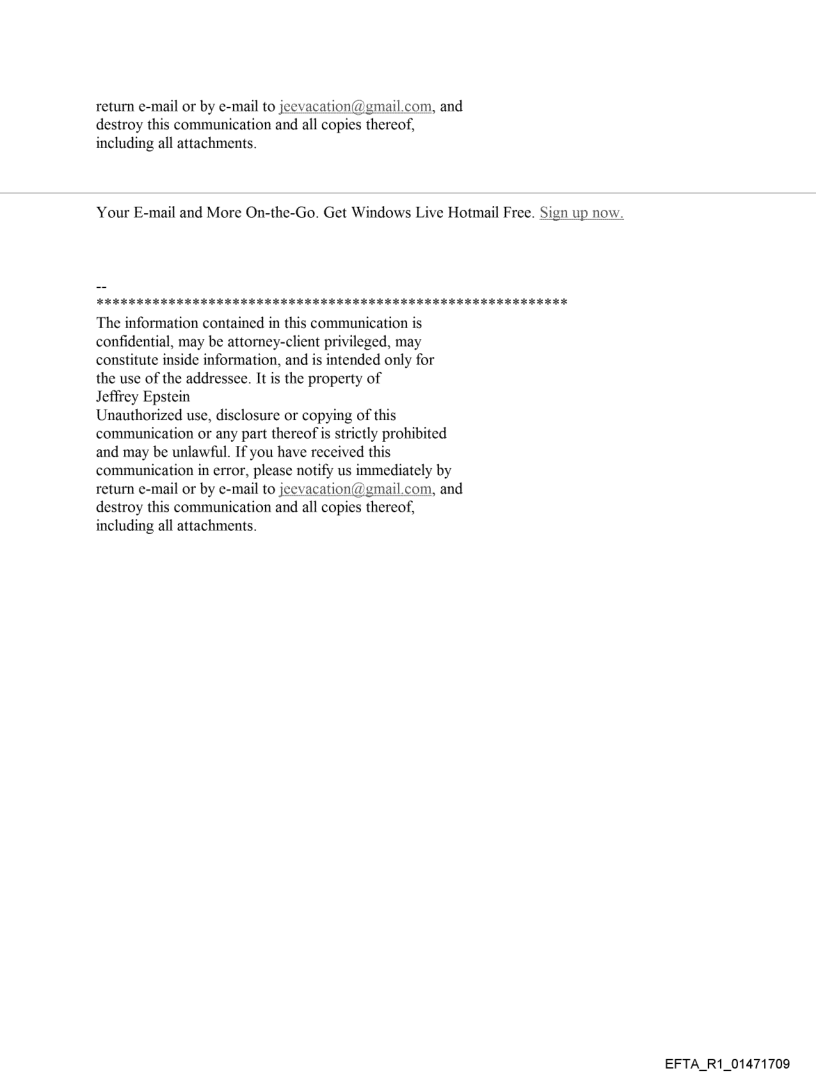 return e-mail or by e-mail to jeevacation@gmail.com, and destroy this communication and all copies thereof, including all attachments.

Your E-mail and More On-the-Go. Get Windows Live Hotmail Free. Sign up now.

--
************************************************************
The information contained in this communication is confidential, may be attorney-client privileged, may constitute inside information, and is intended only for the use of the addressee. It is the property of
Jeffrey Epstein
Unauthorized use, disclosure or copying of this communication or any part thereof is strictly prohibited and may be unlawful. If you have received this communication in error, please notify us immediately by return e-mail or by e-mail to jeevacation@gmail.com, and destroy this communication and all copies thereof, including all attachments.

EFTA_R1_01471709